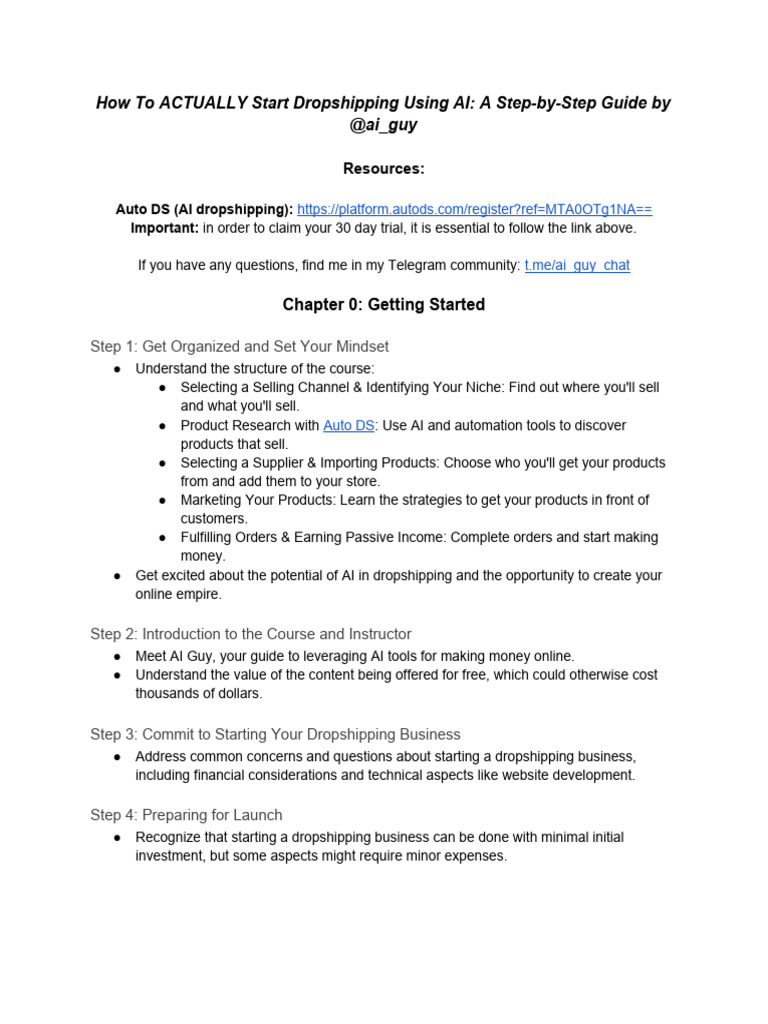 How To ACTUALLY Start Dropshipping Using AI: A Step-by-Step Guide by @ai_guy

Resources:

Auto DS (AI dropshipping): https://platform.autods.com/register?ref=MTA0OTg1NA==
Important: in order to claim your 30 day trial, it is essential to follow the link above.

If you have any questions, find me in my Telegram community: t.me/ai_guy_chat

Chapter 0: Getting Started

Step 1: Get Organized and Set Your Mindset
● Understand the structure of the course:
  ● Selecting a Selling Channel & Identifying Your Niche: Find out where you'll sell and what you'll sell.
  ● Product Research with Auto DS: Use AI and automation tools to discover products that sell.
  ● Selecting a Supplier & Importing Products: Choose who you'll get your products from and add them to your store.
  ● Marketing Your Products: Learn the strategies to get your products in front of customers.
  ● Fulfilling Orders & Earning Passive Income: Complete orders and start making money.
● Get excited about the potential of AI in dropshipping and the opportunity to create your online empire.

Step 2: Introduction to the Course and Instructor
● Meet AI Guy, your guide to leveraging AI tools for making money online.
● Understand the value of the content being offered for free, which could otherwise cost thousands of dollars.

Step 3: Commit to Starting Your Dropshipping Business
● Address common concerns and questions about starting a dropshipping business, including financial considerations and technical aspects like website development.

Step 4: Preparing for Launch
● Recognize that starting a dropshipping business can be done with minimal initial investment, but some aspects might require minor expenses.